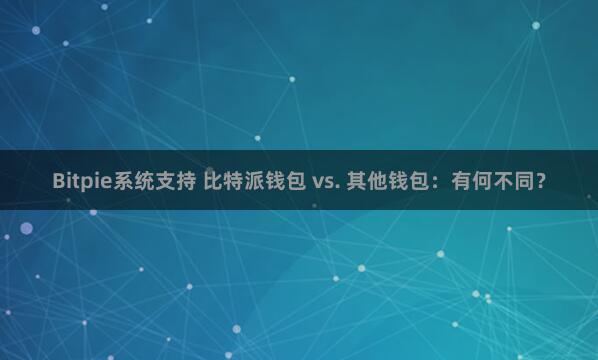 Bitpie系统支持 比特派钱包 vs. 其他钱包：有何不同？